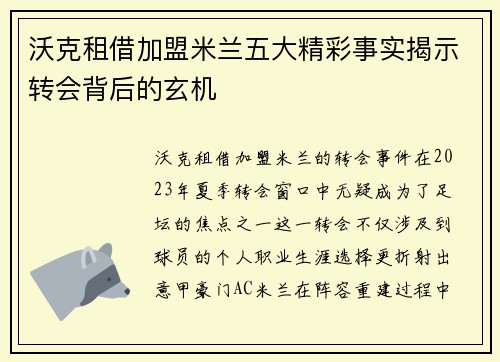 沃克租借加盟米兰五大精彩事实揭示转会背后的玄机

沃克租借加盟米兰的转会事件在2023年夏季转会窗口中无疑成为了足坛的焦点之一这一转会不仅涉及到球员的个人职业生涯选择更折射出意甲豪门AC米兰在阵容重建过程中